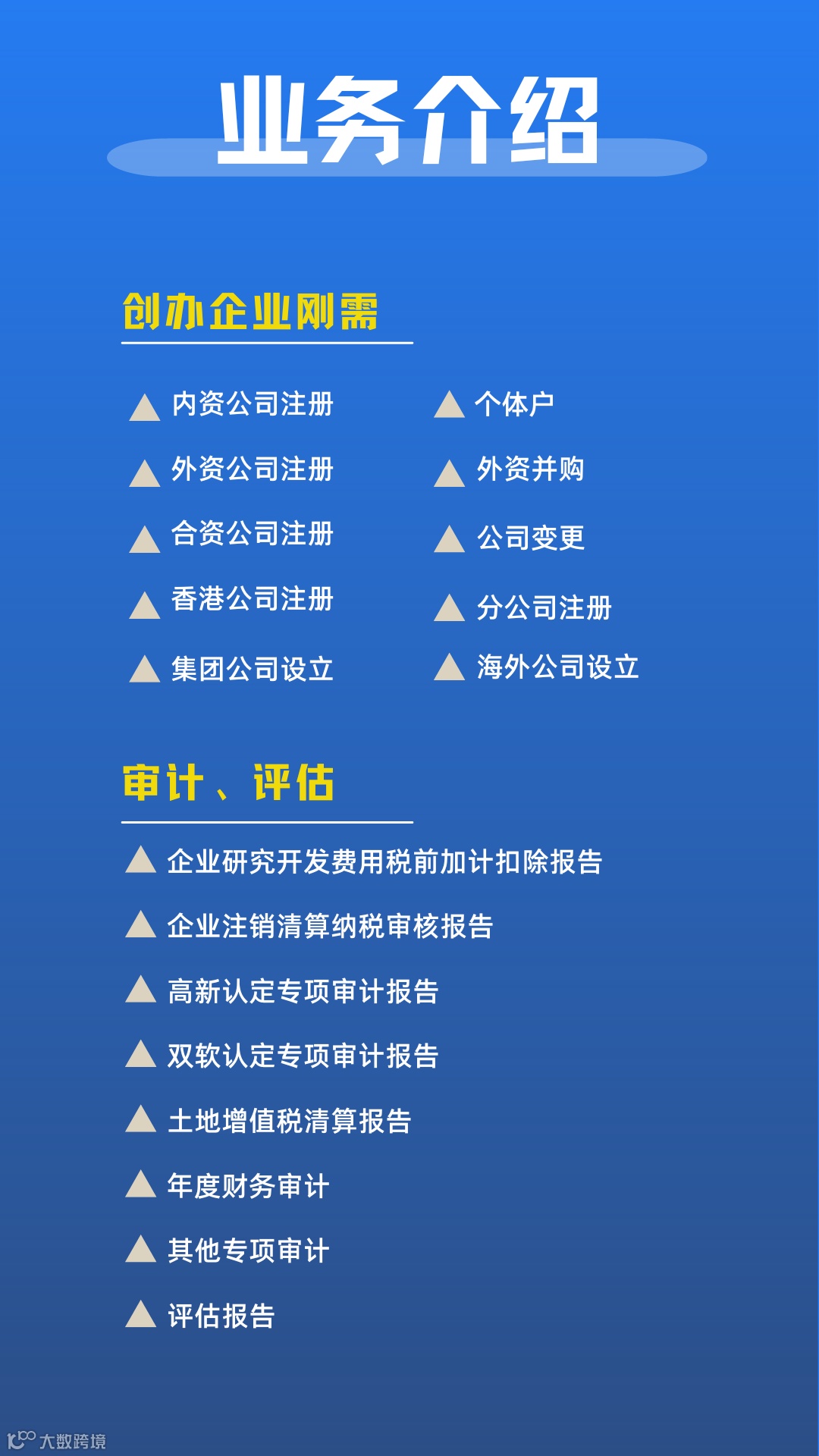 业务介绍

创办企业刚需

▲ 内资公司注册
▲ 外资公司注册
▲ 合资公司注册
▲ 香港公司注册
▲ 集团公司设立

▲ 个体户
▲ 外资并购
▲ 公司变更
▲ 分公司注册
▲ 海外公司设立

审计、评估

▲ 企业研究开发费用税前加计扣除报告
▲ 企业注销清算纳税审核报告
▲ 高新认定专项审计报告
▲ 双软认定专项审计报告
▲ 土地增值税清算报告
▲ 年度财务审计
▲ 其他专项审计
▲ 评估报告

大数跨境